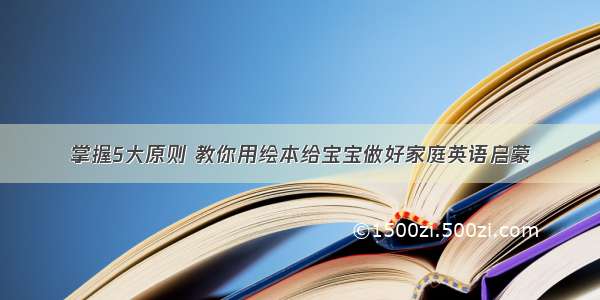 掌握5大原则 教你用绘本给宝宝做好家庭英语启蒙

©1500zi.500zi.com